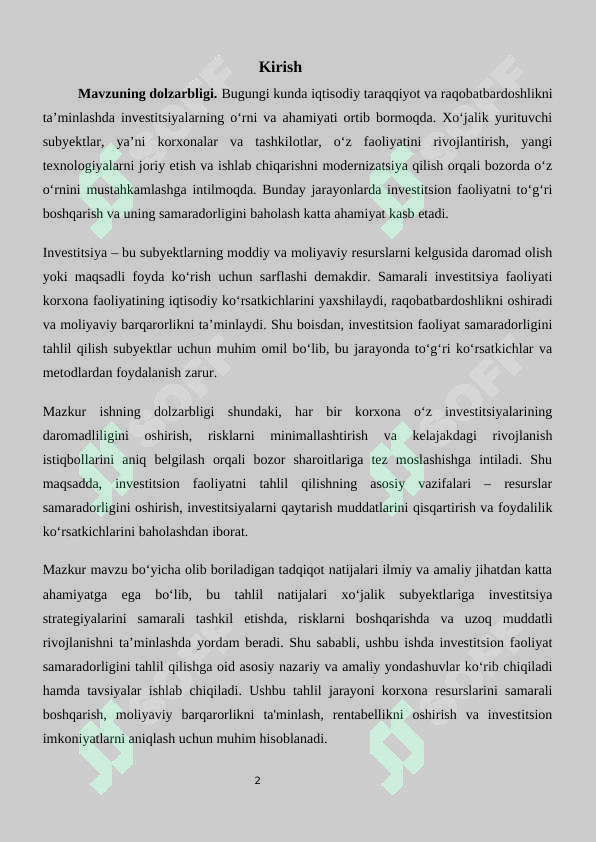 Kirish

**Mavzuning dolzarbligi.** Bugungi kunda iqtisodiy taraqqiyot va raqobatbardoshlikni ta’minlashda investitsiyalarning o‘rni va ahamiyati ortib bormoqda. Xo‘jalik yurituvchi subyektlar, ya’ni korxonalar va tashkilotlar, o‘z faoliyatini rivojlantirish, yangi texnologiyalarni joriy etish va ishlab chiqarishni modernizatsiya qilish orqali bozorda o‘z o‘rnini mustahkamlashga intilmoqda. Bunday jarayonlarda investitsion faoliyatni to‘g‘ri boshqarish va uning samaradorligini baholash katta ahamiyat kasb etadi.

Investitsiya – bu subyektlarning moddiy va moliyaviy resurslarni kelgusida daromad olish yoki maqsadli foyda ko‘rish uchun sarflashi demakdir. Samarali investitsiya faoliyati korxona faoliyatining iqtisodiy ko‘rsatkichlarini yaxshilaydi, raqobatbardoshlikni oshiradi va moliyaviy barqarorlikni ta’minlaydi. Shu boisdan, investitsion faoliyat samaradorligini tahlil qilish subyektlar uchun muhim omil bo‘lib, bu jarayonda to‘g‘ri ko‘rsatkichlar va metodlardan foydalanish zarur.

Mazkur ishning dolzarbligi shundaki, har bir korxona o‘z investitsiyalarining daromadliligini oshirish, risklarni minimallashtirish va kelajakdagi rivojlanish istiqbollarini aniq belgilash orqali bozor sharoitlariga tez moslashishga intiladi. Shu maqsadda, investitsion faoliyatni tahlil qilishning asosiy vazifalari – resurslar samaradorligini oshirish, investitsiyalarni qaytarish muddatlarini qisqartirish va foydalilik ko‘rsatkichlarini baholashdan iborat.

Mazkur mavzu bo‘yicha olib boriladigan tadqiqot natijalari ilmiy va amaliy jihatdan katta ahamiyatga ega bo‘lib, bu tahlil natijalari xo‘jalik subyektlariga investitsiya strategiyalarini samarali tashkil etishda, risklarni boshqarishda va uzoq muddatli rivojlanishni ta’minlashda yordam beradi. Shu sababli, ushbu ishda investitsion faoliyat samaradorligini tahlil qilishga oid asosiy nazariy va amaliy yondashuvlar ko‘rib chiqiladi hamda tavsiyalar ishlab chiqiladi. Ushbu tahlil jarayoni korxona resurslarini samarali boshqarish, moliyaviy barqarorlikni ta'minlash, rentabellikni oshirish va investitsion imkoniyatlarni aniqlash uchun muhim hisoblanadi.

2